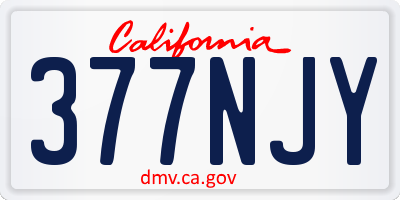 California

377NJY

dmv.ca.gov